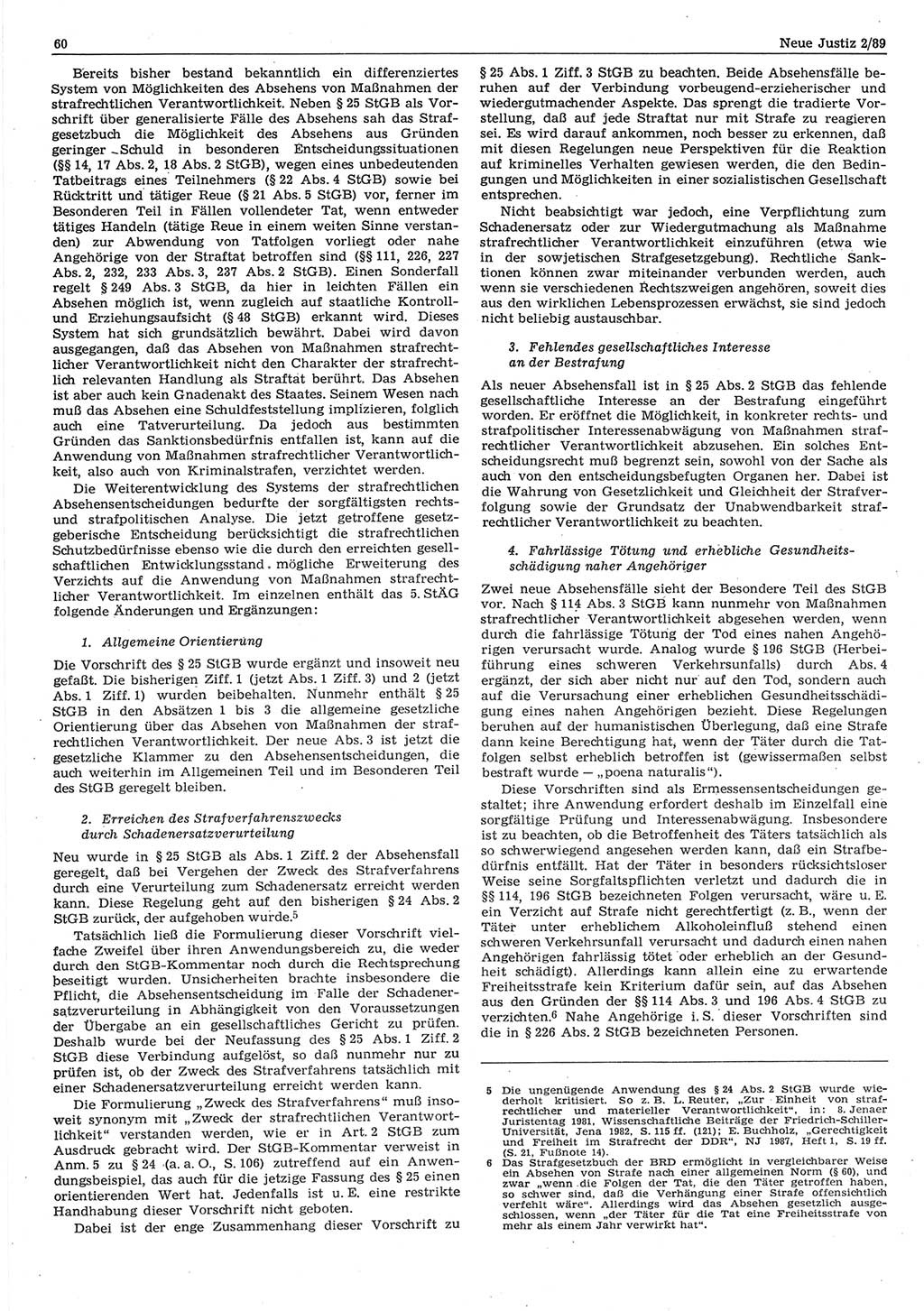 60

Neue Justiz 2/89

Bereits bisher bestand bekanntlich ein differenziertes System von Möglichkeiten des Absehens von Maßnahmen der strafrechtlichen Verantwortlichkeit. Neben § 25 StGB als Vorschrift über generalisierte Fälle des Absehens sah das Strafgesetzbuch die Möglichkeit des Absehens aus Gründen geringer Schuld in besonderen Entscheidungssituationen (§§ 14, 17 Abs. 2, 18 Abs. 2 StGB), wegen eines unbedeutenden Tatbeitrags eines Teilnehmers (§ 22 Abs. 4 StGB) sowie bei Rücktritt und tätiger Reue (§ 21 Abs. 5 StGB) vor, ferner im Besonderen Teil in Fällen vollendeter Tat, wenn entweder tätiges Handeln (tätige Reue in einem weiten Sinne verstanden) zur Abwendung von Tatfolgen vorliegt oder nahe Angehörige von der Straftat betroffen sind (§§ 111, 226, 227 Abs. 2, 232, 233 Abs. 3, 237 Abs. 2 StGB). Einen Sonderfall regelt § 249 Abs. 3 StGB, da hier in leichten Fällen ein Absehen möglich ist, wenn zugleich auf staatliche Kontroll- und Erziehungsaufsicht (§ 48 StGB) erkannt wird. Dieses System hat sich grundsätzlich bewährt. Dabei wird davon ausgegangen, daß das Absehen von Maßnahmen strafrechtlicher Verantwortlichkeit nicht den Charakter der strafrechtlich relevanten Handlung als Straftat berührt. Das Absehen ist aber auch kein Gnadenakt des Staates. Seinem Wesen nach muß das Absehen eine Schuldfeststellung implizieren, folglich auch eine Tatverurteilung. Da jedoch aus bestimmten Gründen das Sanktionsbedürfnis entfallen ist, kann auf die Anwendung von Maßnahmen strafrechtlicher Verantwortlichkeit, also auch von Kriminalstrafen, verzichtet werden.

Die Weiterentwicklung des Systems der strafrechtlichen Absehensentscheidungen bedurfte der sorgfältigsten rechts- und strafpolitischen Analyse. Die jetzt getroffene gesetzgeberische Entscheidung berücksichtigt die strafrechtlichen Schutzbedürfnisse ebenso wie die durch den erreichten gesellschaftlichen Entwicklungsstand mögliche Erweiterung des Verzichts auf die Anwendung von Maßnahmen strafrechtlicher Verantwortlichkeit. Im einzelnen enthält das 5. StÄG folgende Änderungen und Ergänzungen:

1. Allgemeine Orientierung

Die Vorschrift des § 25 StGB wurde ergänzt und insoweit neu gefaßt. Die bisherigen Ziff. 1 (jetzt Abs. 1 Ziff. 3) und 2 (jetzt Abs. 1 Ziff. 1) wurden beibehalten. Nunmehr enthält § 25 StGB in den Absätzen 1 bis 3 die allgemeine gesetzliche Orientierung über das Absehen von Maßnahmen der strafrechtlichen Verantwortlichkeit. Der neue Abs. 3 ist jetzt die gesetzliche Klammer zu den Absehensentscheidungen, die auch weiterhin im Allgemeinen Teil und im Besonderen Teil des StGB geregelt bleiben.

2. Erreichen des Strafverfahrenszwecks durch Schadenersatzverurteilung

Neu wurde in § 25 StGB als Abs. 1 Ziff. 2 der Absehensfall geregelt, daß bei Vergehen der Zweck des Strafverfahrens durch eine Verurteilung zum Schadenersatz erreicht werden kann. Diese Regelung geht auf den bisherigen § 24 Abs. 2 StGB zurück, der aufgehoben wurde.$^5$

Tatsächlich ließ die Formulierung dieser Vorschrift vielfache Zweifel über ihren Anwendungsbereich zu, die weder durch den StGB-Kommentar noch durch die Rechtsprechung beseitigt wurden. Unsicherheiten brachte insbesondere die Pflicht, die Absehensentscheidung im Falle der Schadenersatzverurteilung in Abhängigkeit von den Voraussetzungen der Übergabe an ein gesellschaftliches Gericht zu prüfen. Deshalb wurde bei der Neufassung des § 25 Abs. 1 Ziff. 2 StGB diese Verbindung aufgelöst, so daß nunmehr nur zu prüfen ist, ob der Zweck des Strafverfahrens tatsächlich mit einer Schadenersatzverurteilung erreicht werden kann.

Die Formulierung „Zweck des Strafverfahrens“ muß insoweit synonym mit „Zweck der strafrechtlichen Verantwortlichkeit“ verstanden werden, wie er in Art. 2 StGB zum Ausdruck gebracht wird. Der StGB-Kommentar verweist in Anm. 5 zu § 24 (a. a. O., S. 106) zutreffend auf ein Anwendungsbeispiel, das auch für die jetzige Fassung des § 25 einen orientierenden Wert hat. Jedenfalls ist u. E. eine restrikte Handhabung dieser Vorschrift nicht geboten.

Dabei ist der enge Zusammenhang dieser Vorschrift zu § 25 Abs. 1 Ziff. 3 StGB zu beachten. Beide Absehensfälle beruhen auf der Verbindung vorbeugend-erzieherischer und wiedergutmachender Aspekte. Das sprengt die tradierte Vorstellung, daß auf jede Straftat nur mit Strafe zu reagieren sei. Es wird darauf ankommen, noch besser zu erkennen, daß mit diesen Regelungen neue Perspektiven für die Reaktion auf kriminelles Verhalten gewiesen werden, die den Bedingungen und Möglichkeiten in einer sozialistischen Gesellschaft entsprechen.

Nicht beabsichtigt war jedoch, eine Verpflichtung zum Schadenersatz oder zur Wiedergutmachung als Maßnahme strafrechtlicher Verantwortlichkeit einzuführen (etwa wie in der sowjetischen Strafgesetzgebung). Rechtliche Sanktionen können zwar miteinander verbunden werden, auch wenn sie verschiedenen Rechtszweigen angehören, soweit dies aus den wirklichen Lebensprozessen erwächst, sie sind jedoch nicht beliebig austauschbar.

3. Fehlendes gesellschaftliches Interesse an der Bestrafung

Als neuer Absehensfall ist in § 25 Abs. 2 StGB das fehlende gesellschaftliche Interesse an der Bestrafung eingeführt worden. Er eröffnet die Möglichkeit, in konkreter rechts- und strafpolitischer Interessenabwägung von Maßnahmen strafrechtlicher Verantwortlichkeit abzusehen. Ein solches Entscheidungsrecht muß begrenzt sein, sowohl von der Sache als auch von den entscheidungsbefugten Organen her. Dabei ist die Wahrung von Gesetzlichkeit und Gleichheit der Strafverfolgung sowie der Grundsatz der Unabwendbarkeit strafrechtlicher Verantwortlichkeit zu beachten.

4. Fahrlässige Tötung und erhebliche Gesundheitsschädigung naher Angehöriger

Zwei neue Absehensfälle sieht der Besondere Teil des StGB vor. Nach § 114 Abs. 3 StGB kann nunmehr von Maßnahmen strafrechtlicher Verantwortlichkeit abgesehen werden, wenn durch die fahrlässige Tötung der Tod eines nahen Angehörigen verursacht wurde. Analog wurde § 196 StGB (Herbeiführung eines schweren Verkehrsunfalls) durch Abs. 4 ergänzt, der sich aber nicht nur auf den Tod, sondern auch auf die Verursachung einer erheblichen Gesundheitsschädigung eines nahen Angehörigen bezieht. Diese Regelungen beruhen auf der humanistischen Überlegung, daß eine Strafe dann keine Berechtigung hat, wenn der Täter durch die Tatfolgen selbst erheblich betroffen ist (gewissermaßen selbst bestraft wurde — „poena naturalis“).

Diese Vorschriften sind als Ermessensentscheidungen gestaltet; ihre Anwendung erfordert deshalb im Einzelfall eine sorgfältige Prüfung und Interessenabwägung. Insbesondere ist zu beachten, ob die Betroffenheit des Täters tatsächlich als so schwerwiegend angesehen werden kann, daß ein Strafbedürfnis entfällt. Hat der Täter in besonders rücksichtsloser Weise seine Sorgfaltspflichten verletzt und dadurch die in §§ 114, 196 StGB bezeichneten Folgen verursacht, wäre u. E. ein Verzicht auf Strafe nicht gerechtfertigt (z. B., wenn der Täter unter erheblichem Alkoholeinfluß stehend einen schweren Verkehrsunfall verursacht und dadurch einen nahen Angehörigen fahrlässig tötet oder erheblich an der Gesundheit schädigt). Allerdings kann allein eine zu erwartende Freiheitsstrafe kein Kriterium dafür sein, auf das Absehen aus den Gründen der §§ 114 Abs. 3 und 196 Abs. 4 StGB zu verzichten.$^6$ Nahe Angehörige i. S. dieser Vorschriften sind die in § 226 Abs. 2 StGB bezeichneten Personen.

5 Die ungenügende Anwendung des § 24 Abs. 2 StGB wurde wiederholt kritisiert. So z. B. L. Reuter, „Zur Einheit von strafrechtlicher und materieller Verantwortlichkeit“, in: 8. Jenaer Juristentag 1981, Wissenschaftliche Beiträge der Friedrich-Schiller-Universität, Jena 1982, S. 115 ff. (121); E. Buchholz, „Gerechtigkeit und Freiheit im Strafrecht der DDR“, NJ 1987, Heft 1, S. 19 ff. (S. 21, Fußnote 14).

6 Das Strafgesetzbuch der BRD ermöglicht in vergleichbarer Weise ein Absehen von Strafe nach einer allgemeinen Norm (§ 60), und zwar „wenn die Folgen der Tat, die den Täter getroffen haben, so schwer sind, daß die Verhängung einer Strafe offensichtlich verfehlt wäre“. Allerdings wird das Absehen gesetzlich ausgeschlossen, wenn „der Täter für die Tat eine Freiheitsstrafe von mehr als einem Jahr verwirkt hat“.